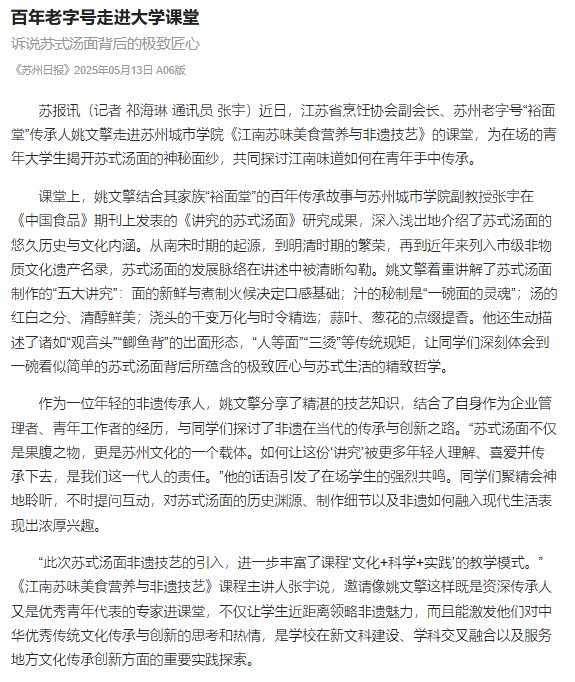 百年老字号走进大学课堂

诉说苏式汤面背后的极致匠心

《苏州日报》2025年05月13日 A06版

苏报讯（记者 祁海琳 通讯员 张宇）近日，江苏省烹饪协会副会长、苏州老字号“裕面堂”传承人姚文擎走进苏州城市学院《江南苏味美食营养与非遗技艺》的课堂，为在场的青年大学生揭开苏式汤面的神秘面纱，共同探讨江南味道如何在青年手中传承。

课堂上，姚文擎结合其家族“裕面堂”的百年传承故事与苏州城市学院副教授张宇在《中国食品》期刊上发表的《讲究的苏式汤面》研究成果，深入浅出地介绍了苏式汤面的悠久历史与文化内涵。从南宋时期的起源，到明清时期的繁荣，再到近年来列入市级非物质文化遗产名录，苏式汤面的发展脉络在讲述中被清晰勾勒。姚文擎着重讲解了苏式汤面制作的“五大讲究”：面的新鲜与煮制火候决定口感基础；汁的秘制是“一碗面的灵魂”；汤的红白之分、清醇鲜美；浇头的千变万化与时令精选；蒜叶、葱花的点缀提香。他还生动描述了诸如“观音头”“鲫鱼背”的出面形态，“人等面”“三烫”等传统规矩，让同学们深刻体会到一碗看似简单的苏式汤面背后所蕴含的极致匠心与苏式生活的精致哲学。

作为一位年轻的非遗传承人，姚文擎分享了精湛的技艺知识，结合了自身作为企业管理者、青年工作者的经历，与同学们探讨了非遗在当代的传承与创新之路。“苏式汤面不仅是果腹之物，更是苏州文化的一个载体。如何让这份‘讲究’被更多年轻人理解、喜爱并传承下去，是我们这一代人的责任。”他的话语引发了在场学生的强烈共鸣。同学们聚精会神地聆听，不时提问互动，对苏式汤面的历史渊源、制作细节以及非遗如何融入现代生活表现出浓厚兴趣。

“此次苏式汤面非遗技艺的引入，进一步丰富了课程‘文化+科学+实践’的教学模式。”《江南苏味美食营养与非遗技艺》课程主讲人张宇说，邀请像姚文擎这样既是资深传承人又是优秀青年代表的专家进课堂，不仅让学生近距离领略非遗魅力，而且能激发他们对中华优秀传统文化传承与创新的思考和热情，是学校在新文科建设、学科交叉融合以及服务地方文化传承创新方面的重要实践探索。